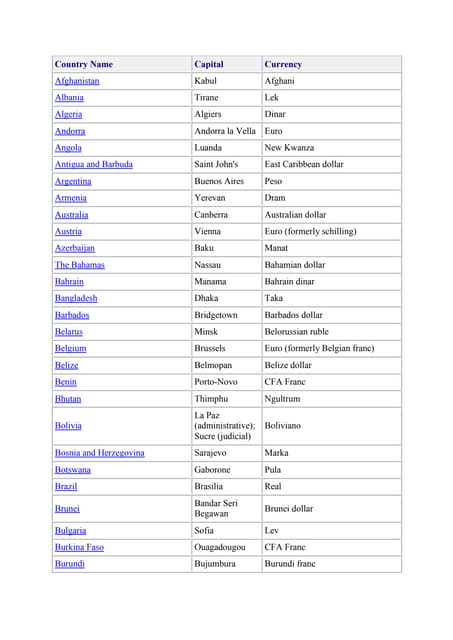 | Country Name | Capital | Currency |
|---|---|---|
| Afghanistan | Kabul | Afghani |
| Albania | Tirane | Lek |
| Algeria | Algiers | Dinar |
| Andorra | Andorra la Vella | Euro |
| Angola | Luanda | New Kwanza |
| Antigua and Barbuda | Saint John's | East Caribbean dollar |
| Argentina | Buenos Aires | Peso |
| Armenia | Yerevan | Dram |
| Australia | Canberra | Australian dollar |
| Austria | Vienna | Euro (formerly schilling) |
| Azerbaijan | Baku | Manat |
| The Bahamas | Nassau | Bahamian dollar |
| Bahrain | Manama | Bahrain dinar |
| Bangladesh | Dhaka | Taka |
| Barbados | Bridgetown | Barbados dollar |
| Belarus | Minsk | Belorussian ruble |
| Belgium | Brussels | Euro (formerly Belgian franc) |
| Belize | Belmopan | Belize dollar |
| Benin | Porto-Novo | CFA Franc |
| Bhutan | Thimphu | Ngultrum |
| Bolivia | La Paz (administrative); Sucre (judicial) | Boliviano |
| Bosnia and Herzegovina | Sarajevo | Marka |
| Botswana | Gaborone | Pula |
| Brazil | Brasilia | Real |
| Brunei | Bandar Seri Begawan | Brunei dollar |
| Bulgaria | Sofia | Lev |
| Burkina Faso | Ouagadougou | CFA Franc |
| Burundi | Bujumbura | Burundi franc |